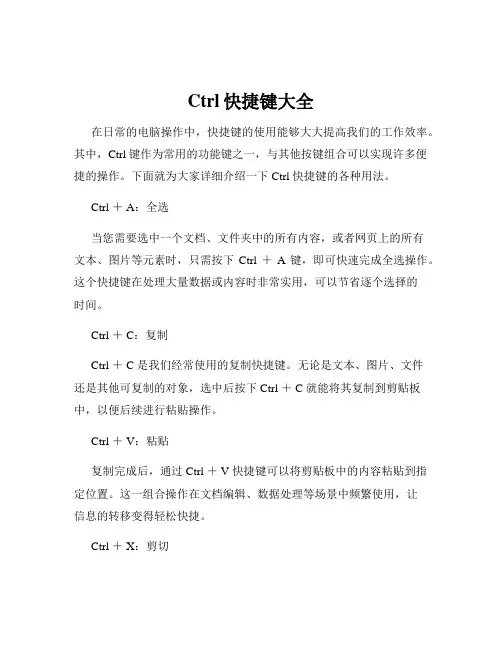 Ctrl 快捷键大全

在日常的电脑操作中，快捷键的使用能够大大提高我们的工作效率。其中，Ctrl 键作为常用的功能键之一，与其他按键组合可以实现许多便捷的操作。下面就为大家详细介绍一下 Ctrl 快捷键的各种用法。

Ctrl ＋ A：全选

当您需要选中一个文档、文件夹中的所有内容，或者网页上的所有文本、图片等元素时，只需按下 Ctrl ＋ A 键，即可快速完成全选操作。这个快捷键在处理大量数据或内容时非常实用，可以节省逐个选择的时间。

Ctrl ＋ C：复制

Ctrl ＋ C 是我们经常使用的复制快捷键。无论是文本、图片、文件还是其他可复制的对象，选中后按下 Ctrl ＋ C 就能将其复制到剪贴板中，以便后续进行粘贴操作。

Ctrl ＋ V：粘贴

复制完成后，通过 Ctrl ＋ V 快捷键可以将剪贴板中的内容粘贴到指定位置。这一组合操作在文档编辑、数据处理等场景中频繁使用，让信息的转移变得轻松快捷。

Ctrl ＋ X：剪切